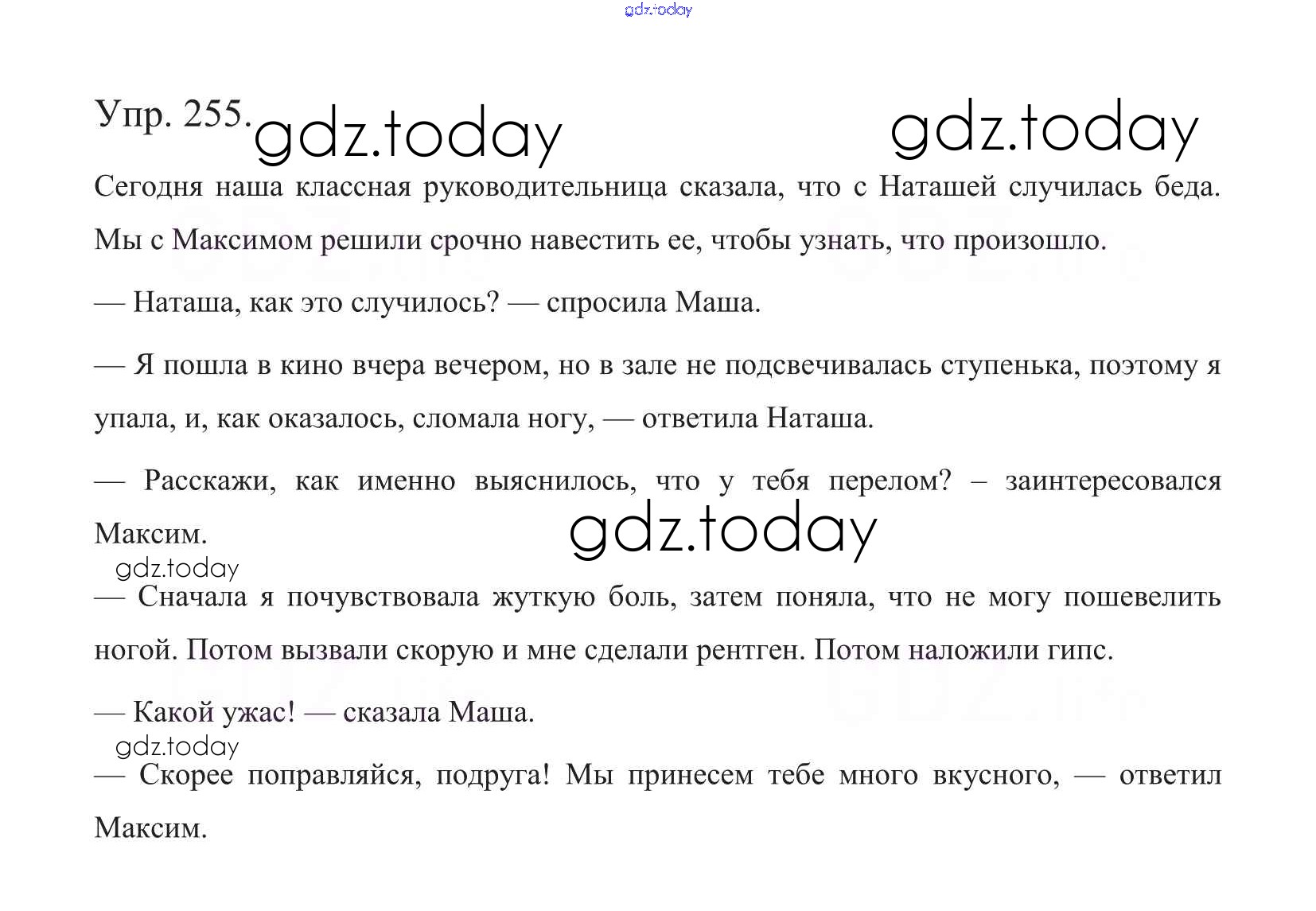 gdz.today

Упр. 255. gdz.today gdz.today

Сегодня наша классная руководительница сказала, что с Наташей случилась беда. Мы с Максимом решили срочно навестить ее, чтобы узнать, что произошло.

— Наташа, как это случилось? — спросила Маша.

— Я пошла в кино вчера вечером, но в зале не подсвечивалась ступенька, поэтому я упала, и, как оказалось, сломала ногу, — ответила Наташа.

— Расскажи, как именно выяснилось, что у тебя перелом? – заинтересовался Максим. gdz.today

gdz.today

— Сначала я почувствовала жуткую боль, затем поняла, что не могу пошевелить ногой. Потом вызвали скорую и мне сделали рентген. Потом наложили гипс.

— Какой ужас! — сказала Маша.

gdz.today

— Скорее поправляйся, подруга! Мы принесем тебе много вкусного, — ответил Максим.